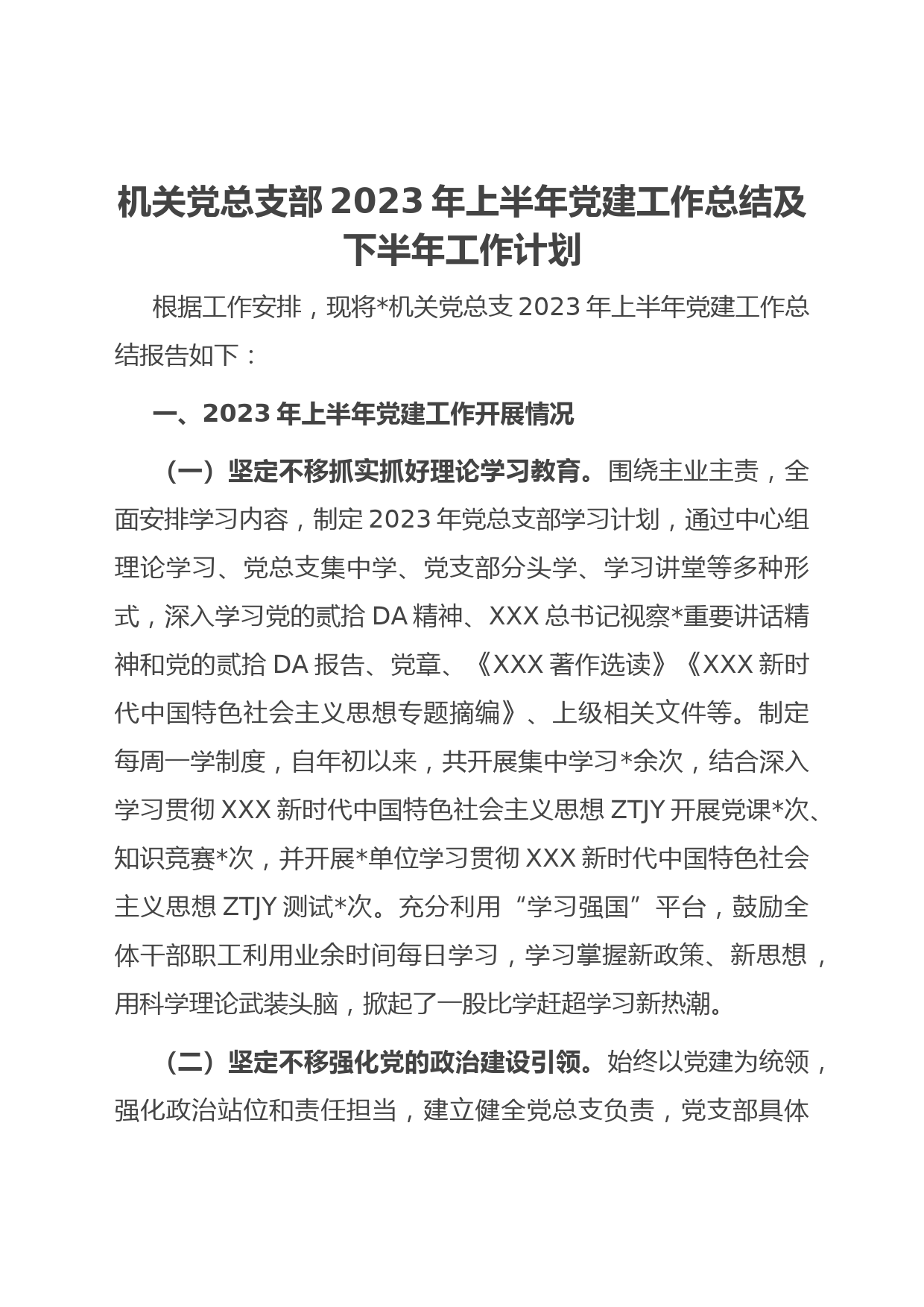 机关党总支部 2023 年上半年党建工作总结及下半年工作计划

根据工作安排，现将*机关党总支 2023 年上半年党建工作总结报告如下：

一、2023 年上半年党建工作开展情况

（一）坚定不移抓实抓好理论学习教育。围绕主业主责，全面安排学习内容，制定 2023 年党总支部学习计划，通过中心组理论学习、党总支集中学、党支部分头学、学习讲堂等多种形式，深入学习党的贰拾 DA 精神、XXX 总书记视察*重要讲话精神和党的贰拾 DA 报告、党章、《XXX 著作选读》《XXX 新时代中国特色社会主义思想专题摘编》、上级相关文件等。制定每周一学制度，自年初以来，共开展集中学习*余次，结合深入学习贯彻 XXX 新时代中国特色社会主义思想 ZTJY 开展党课*次、知识竞赛*次，并开展*单位学习贯彻 XXX 新时代中国特色社会主义思想 ZTJY 测试*次。充分利用“学习强国”平台，鼓励全体干部职工利用业余时间每日学习，学习掌握新政策、新思想，用科学理论武装头脑，掀起了一股比学赶超学习新热潮。

（二）坚定不移强化党的政治建设引领。始终以党建为统领，强化政治站位和责任担当，建立健全党总支负责，党支部具体